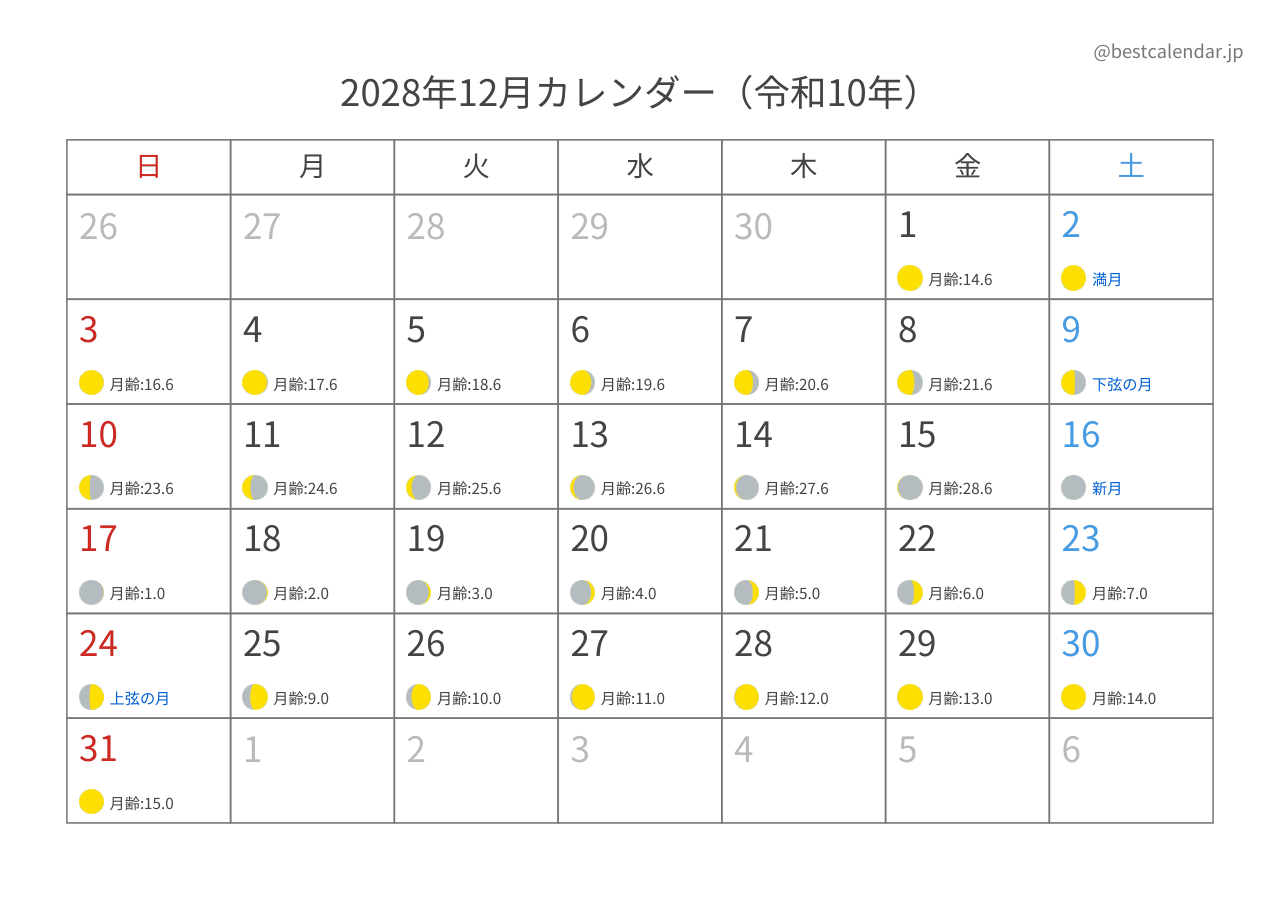 @bestcalendar.jp

2028年12月カレンダー（令和10年）

| 日 | 月 | 火 | 水 | 木 | 金 | 土 |
|---|---|---|---|---|---|---|
| 26 | 27 | 28 | 29 | 30 | 1 月齢:14.6 | 2 満月 |
| 3 月齢:16.6 | 4 月齢:17.6 | 5 月齢:18.6 | 6 月齢:19.6 | 7 月齢:20.6 | 8 月齢:21.6 | 9 下弦の月 |
| 10 月齢:23.6 | 11 月齢:24.6 | 12 月齢:25.6 | 13 月齢:26.6 | 14 月齢:27.6 | 15 月齢:28.6 | 16 新月 |
| 17 月齢:1.0 | 18 月齢:2.0 | 19 月齢:3.0 | 20 月齢:4.0 | 21 月齢:5.0 | 22 月齢:6.0 | 23 月齢:7.0 |
| 24 上弦の月 | 25 月齢:9.0 | 26 月齢:10.0 | 27 月齢:11.0 | 28 月齢:12.0 | 29 月齢:13.0 | 30 月齢:14.0 |
| 31 月齢:15.0 | 1 | 2 | 3 | 4 | 5 | 6 |